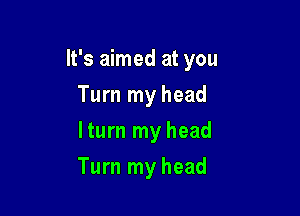 It's aimed at you
Turn my head
I turn my head
Turn my head